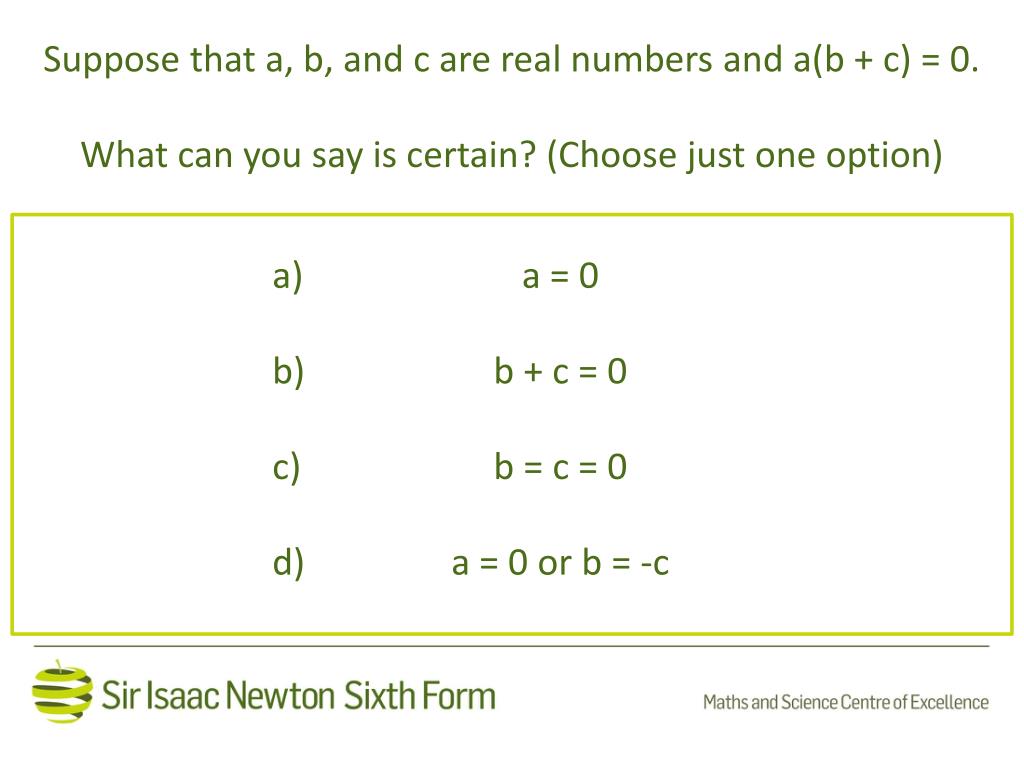 Suppose that a, b, and c are real numbers and $a(b + c) = 0$.

What can you say is certain? (Choose just one option)

a) $a = 0$

b) $b + c = 0$

c) $b = c = 0$

d) $a = 0$ or $b = -c$

Sir Isaac Newton Sixth Form

Maths and Science Centre of Excellence